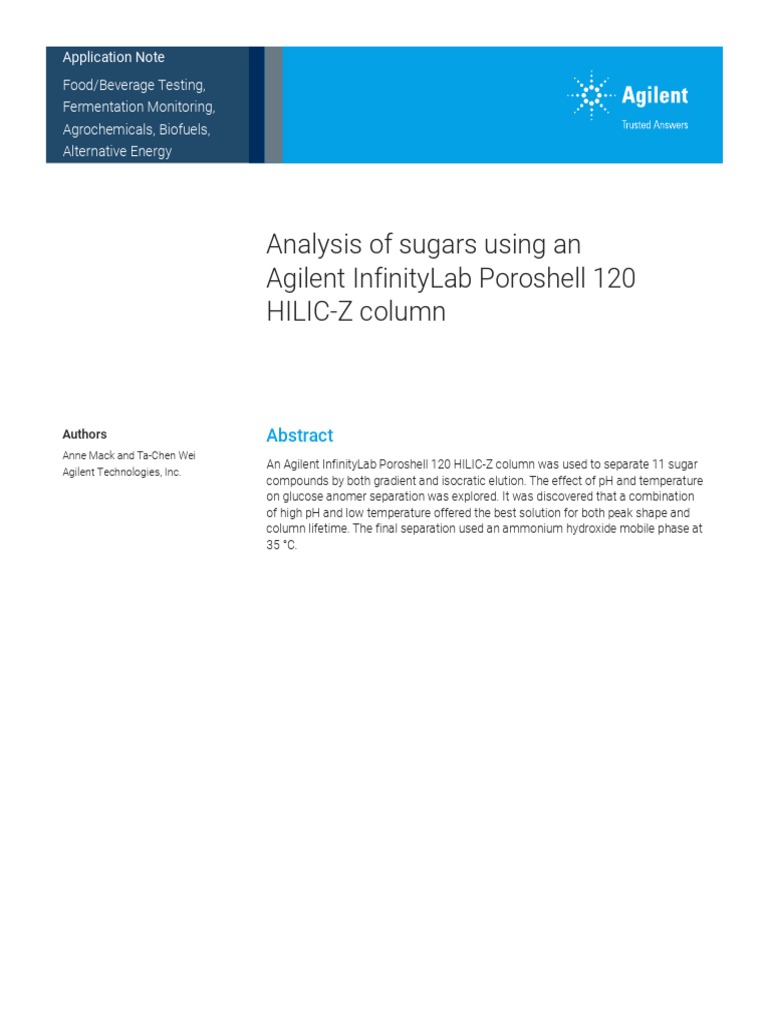 Application Note

Food/Beverage Testing, Fermentation Monitoring, Agrochemicals, Biofuels, Alternative Energy

Agilent
Trusted Answers

Analysis of sugars using an Agilent InfinityLab Poroshell 120 HILIC-Z column

Authors

Anne Mack and Ta-Chen Wei
Agilent Technologies, Inc.

Abstract

An Agilent InfinityLab Poroshell 120 HILIC-Z column was used to separate 11 sugar compounds by both gradient and isocratic elution. The effect of pH and temperature on glucose anomer separation was explored. It was discovered that a combination of high pH and low temperature offered the best solution for both peak shape and column lifetime. The final separation used an ammonium hydroxide mobile phase at 35 °C.